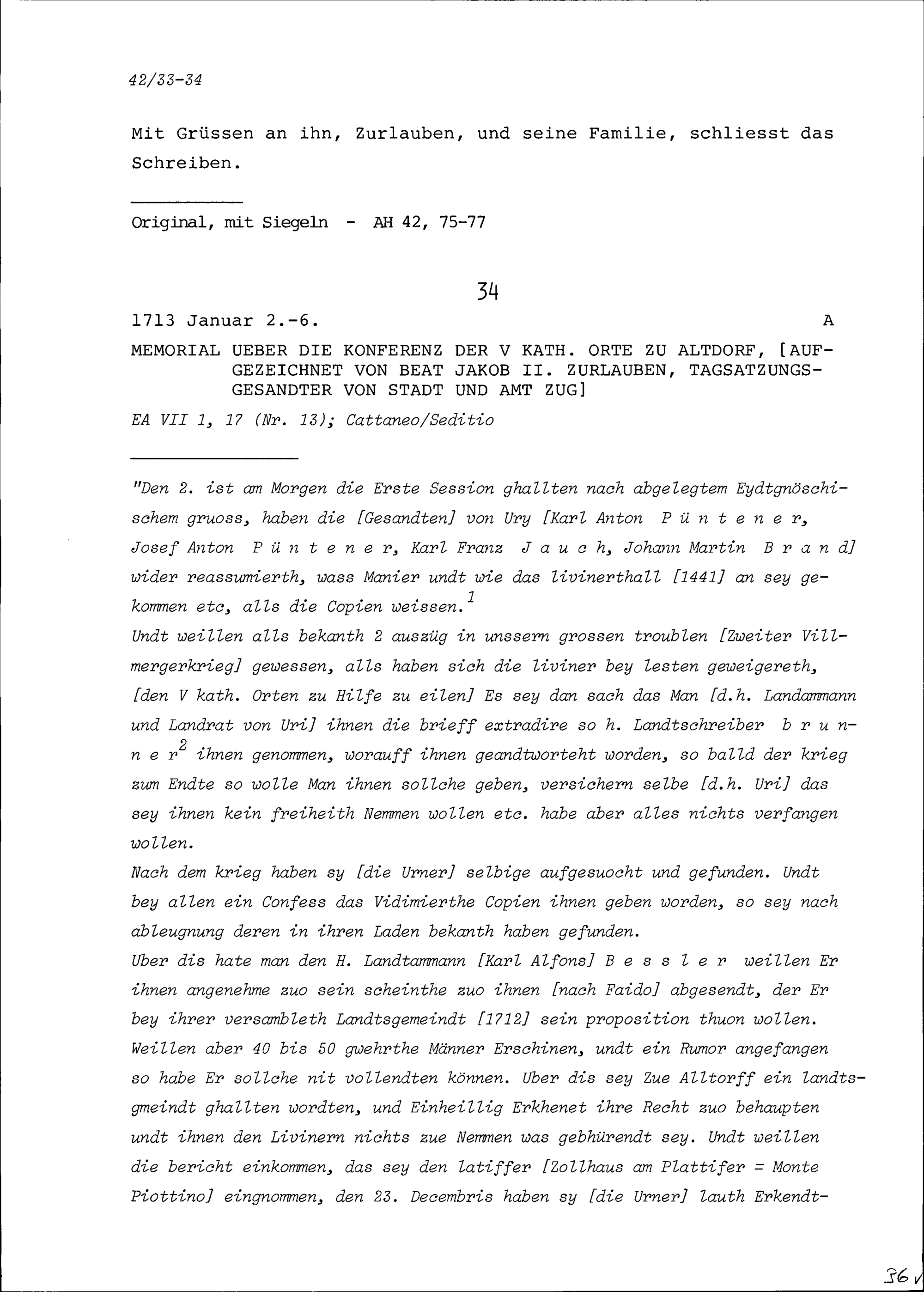 42/33-34

Mit Grüssen an ihn, Zurlauben, und seine Familie, schliesst das Schreiben.

Original, mit Siegeln - AH 42, 75-77

34

1713 Januar 2.-6. A

MEMORIAL UEBER DIE KONFERENZ DER V KATH. ORTE ZU ALTDORF, [AUFGEZEICHNET VON BEAT JAKOB II. ZURLAUBEN, TAGSATZUNGSGESANDTER VON STADT UND AMT ZUG]

EA VII 1, 17 (Nr. 13); Cattaneo/Seditio

"Den 2. ist am Morgen die Erste Session ghallten nach abgelegtem Eydtgnöschischem gruoss, haben die [Gesandten] von Ury [Karl Anton P ü n t e n e r, Josef Anton P ü n t e n e r, Karl Franz J a u c h, Johann Martin B r a n d] wider reassumierth, wass Manier undt wie das livinerthall [1441] an sey gekommen etc, alls die Copien weissen.$^1$
Undt weillen alls bekanth 2 auszüg in unssern grossen troublen [Zweiter Villmergerkrieg] gewessen, alls haben sich die liviner bey lesten geweigereth, [den V kath. Orten zu Hilfe zu eilen] Es sey dan sach das Man [d.h. Landammann und Landrat von Uri] ihnen die brieff extradire so h. Landtschreiber b r u n n e r$^2$ ihnen genommen, worauff ihnen geandtworteht worden, so balld der krieg zum Endte so wolle Man ihnen sollche geben, versichern selbe [d.h. Uri] das sey ihnen kein freiheith Nemmen wollen etc. habe aber alles nichts verfangen wollen.
Nach dem krieg haben sy [die Urner] selbige aufgesuocht und gefunden. Undt bey allen ein Confess das Vidimierthe Copien ihnen geben worden, so sey nach ableugnung deren in ihren Laden bekanth haben gefunden.
Uber dis hate man den H. Landtammann [Karl Alfons] B e s s l e r weillen Er ihnen angenehme zuo sein scheinthe zuo ihnen [nach Faido] abgesendt, der Er bey ihrer versambleth Landtsgemeindt [1712] sein proposition thuon wollen. Weillen aber 40 bis 50 gwehrthe Männer Erschinen, undt ein Rumor angefangen so habe Er sollche nit vollendten können. Uber dis sey Zue Alltorff ein landtsgmeindt ghallten wordten, und Einheillig Erkhenet ihre Recht zuo behaupten undt ihnen den Livinern nichts zue Nemmen was gebhürendt sey. Undt weillen die bericht einkommen, das sey den latiffer [Zollhaus am Plattifer = Monte Piottino] eingnommen, den 23. Decembris haben sy [die Urner] lauth Erkendt-

36